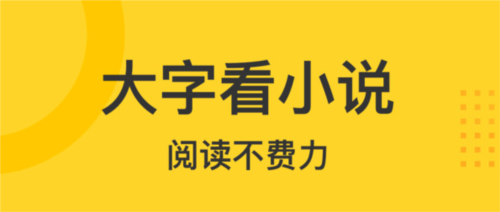 大字看小说

阅读不费力